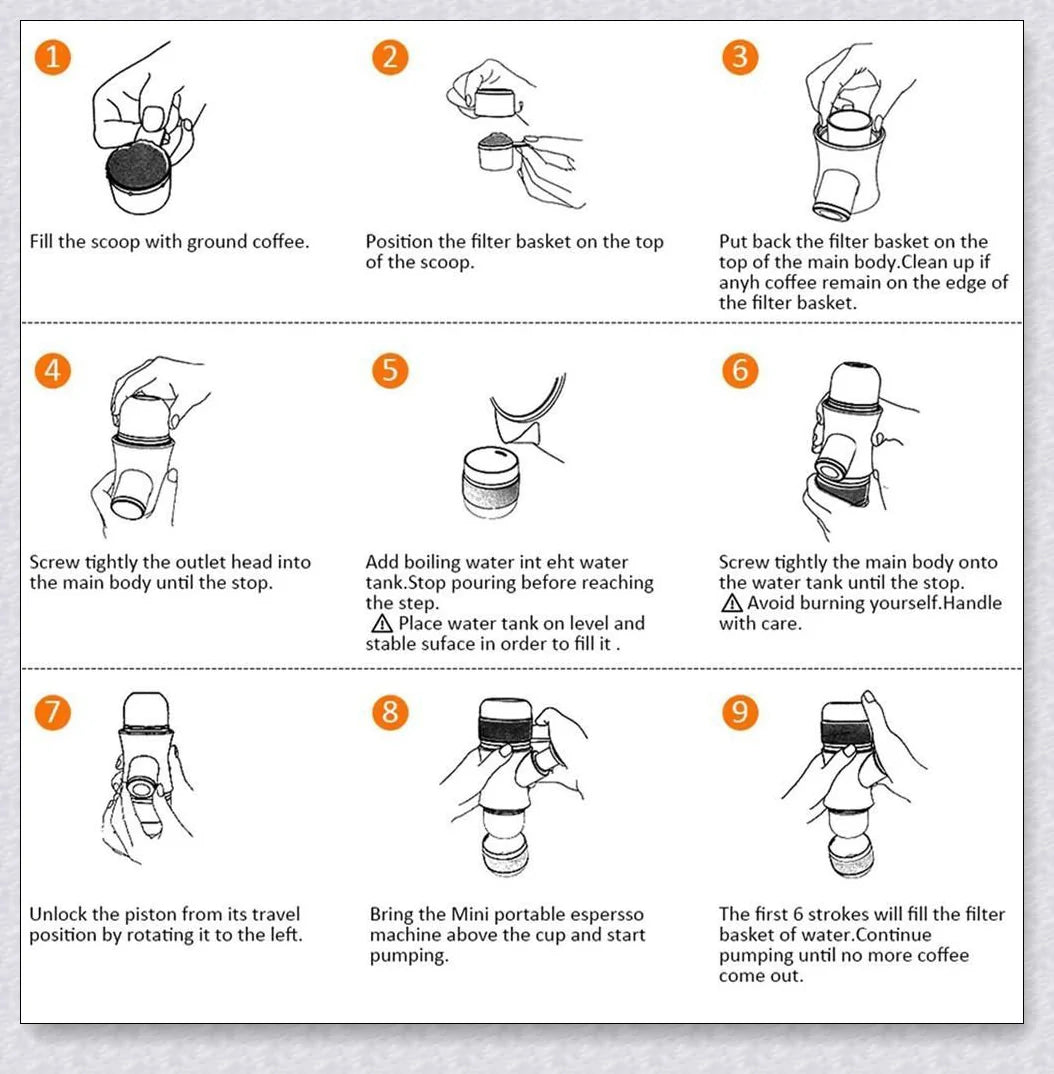 1

Fill the scoop with ground coffee.

2

Position the filter basket on the top of the scoop.

3

Put back the filter basket on the top of the main body.Clean up if anyh coffee remain on the edge of the filter basket.

4

Screw tightly the outlet head into the main body until the stop.

5

Add boiling water int eht water tank.Stop pouring before reaching the step.
⚠ Place water tank on level and stable suface in order to fill it .

6

Screw tightly the main body onto the water tank until the stop.
⚠ Avoid burning yourself.Handle with care.

7

Unlock the piston from its travel position by rotating it to the left.

8

Bring the Mini portable espersso machine above the cup and start pumping.

9

The first 6 strokes will fill the filter basket of water.Continue pumping until no more coffee come out.